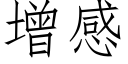 增感